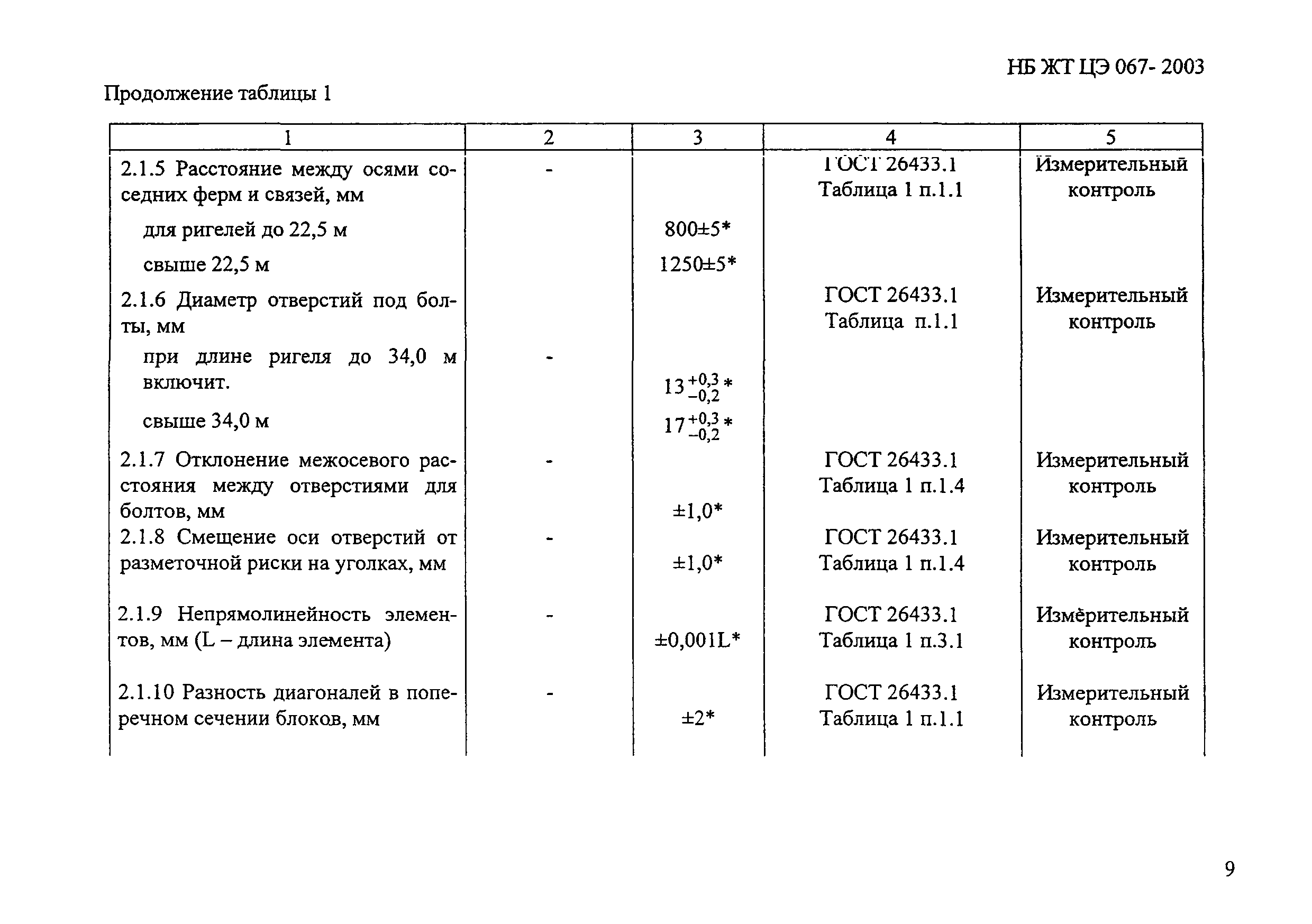 НБ ЖТ ЦЭ 067- 2003

Продолжение таблицы 1

| 1 | 2 | 3 | 4 | 5 |
|---|---|---|---|---|
| 2.1.5 Расстояние между осями соседних ферм и связей, мм | - | | ГОСТ 26433.1 Таблица 1 п.1.1 | Измерительный контроль |
| для ригелей до 22,5 м | | 800±5* | | |
| свыше 22,5 м | | 1250±5* | | |
| 2.1.6 Диаметр отверстий под болты, мм | | | ГОСТ 26433.1 Таблица п.1.1 | Измерительный контроль |
| при длине ригеля до 34,0 м включит. | - | $13^{+0,3}_{-0,2}$* | | |
| свыше 34,0 м | | $17^{+0,3}_{-0,2}$* | | |
| 2.1.7 Отклонение межосевого расстояния между отверстиями для болтов, мм | - | ±1,0* | ГОСТ 26433.1 Таблица 1 п.1.4 | Измерительный контроль |
| 2.1.8 Смещение оси отверстий от разметочной риски на уголках, мм | - | ±1,0* | ГОСТ 26433.1 Таблица 1 п.1.4 | Измерительный контроль |
| 2.1.9 Непрямолинейность элементов, мм (L – длина элемента) | - | ±0,001L* | ГОСТ 26433.1 Таблица 1 п.3.1 | Измерительный контроль |
| 2.1.10 Разность диагоналей в поперечном сечении блоков, мм | - | ±2* | ГОСТ 26433.1 Таблица 1 п.1.1 | Измерительный контроль |

9